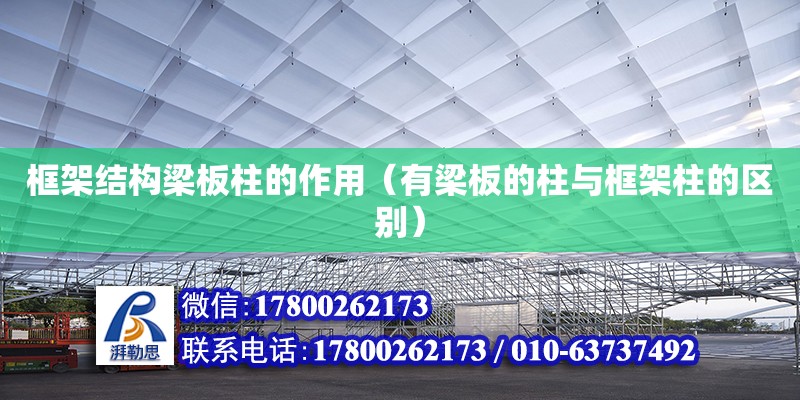 框架结构梁板柱的作用（有梁板的柱与框架柱的区别）

湃勒思

微信:17800262173

联系电话:17800262173 / 010-63737492